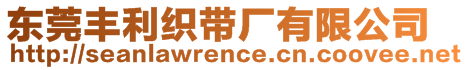 东莞丰利织带厂有限公司
http://seanlawrence.cn.coovee.net